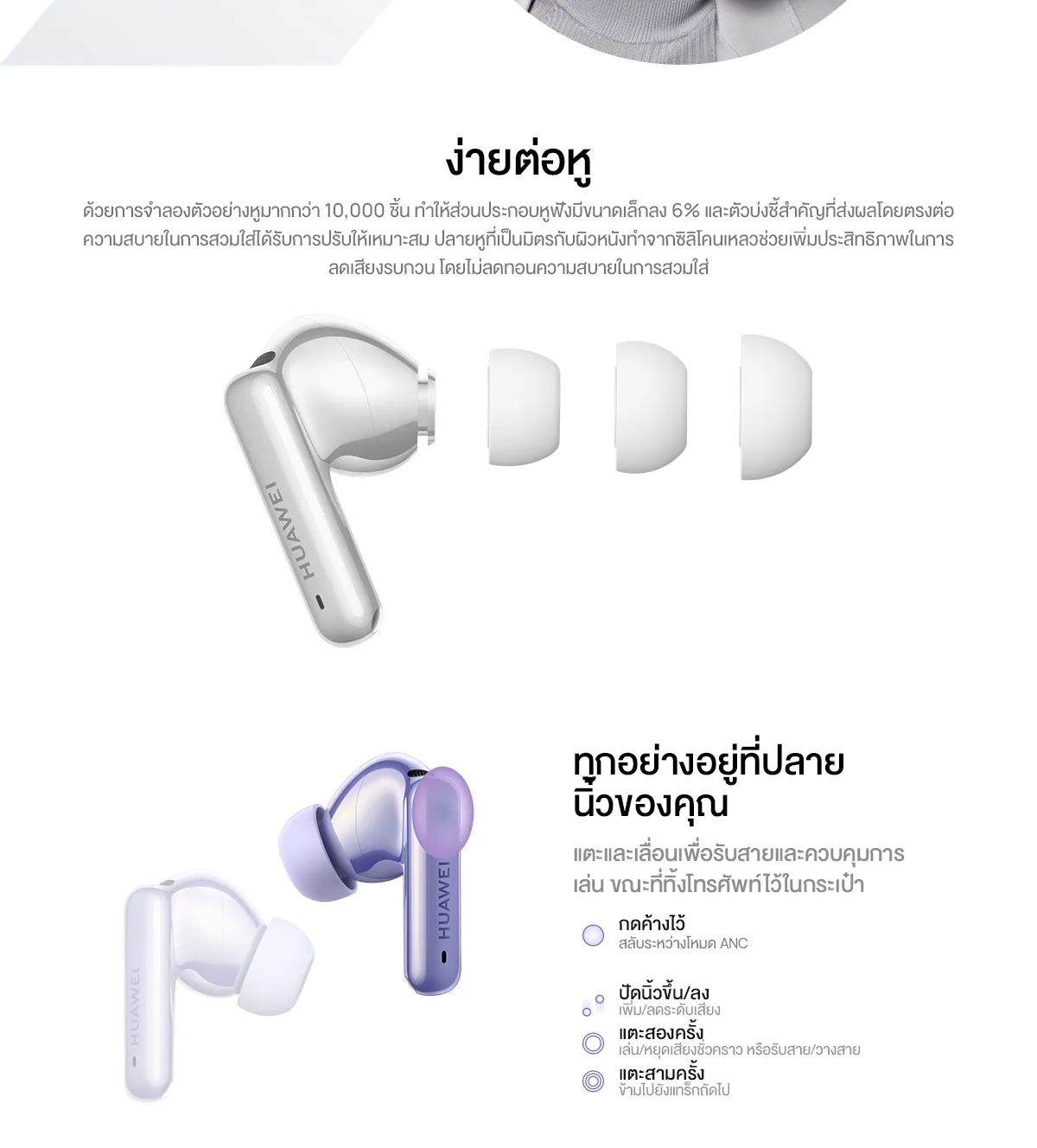 ง่ายต่อหู

ด้วยการจำลองตัวอย่างหูมากกว่า 10,000 ชิ้น ทำให้ส่วนประกอบหูฟังมีขนาดเล็กลง 6% และตัวบ่งชี้สำคัญที่ส่งผลโดยตรงต่อความสบายในการสวมใส่ได้รับการปรับให้เหมาะสม ปลายหูที่เป็นมิตรกับผิวหนังทำจากซิลิโคนเหลวช่วยเพิ่มประสิทธิภาพในการลดเสียงรบกวน โดยไม่ลดทอนความสบายในการสวมใส่

HUAWEI

HUAWEI

HUAWEI

ทุกอย่างอยู่ที่ปลายนิ้วของคุณ

แตะและเลื่อนเพื่อรับสายและควบคุมการเล่น ขณะที่ทิ้งโทรศัพท์ไว้ในกระเป๋า

กดค้างไว้
สลับระหว่างโหมด ANC

ปัดนิ้วขึ้น/ลง
เพิ่ม/ลดระดับเสียง

แตะสองครั้ง
เล่น/หยุดเสียงชั่วคราว หรือรับสาย/วางสาย

แตะสามครั้ง
ข้ามไปยังแทร็กถัดไป